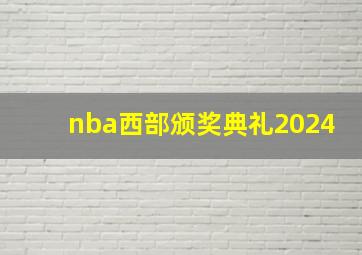 nba西部颁奖典礼2024